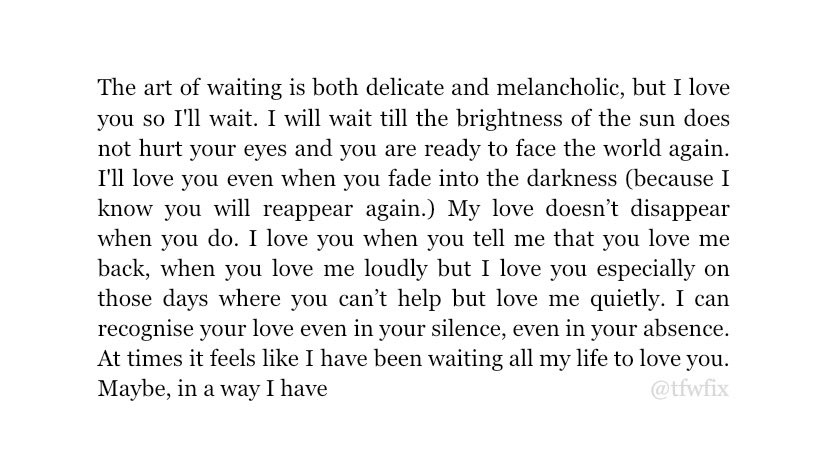 The art of waiting is both delicate and melancholic, but I love you so I'll wait. I will wait till the brightness of the sun does not hurt your eyes and you are ready to face the world again. I'll love you even when you fade into the darkness (because I know you will reappear again.) My love doesn't disappear when you do. I love you when you tell me that you love me back, when you love me loudly but I love you especially on those days where you can't help but love me quietly. I can recognise your love even in your silence, even in your absence. At times it feels like I have been waiting all my life to love you. Maybe, in a way I have

@tfwfix